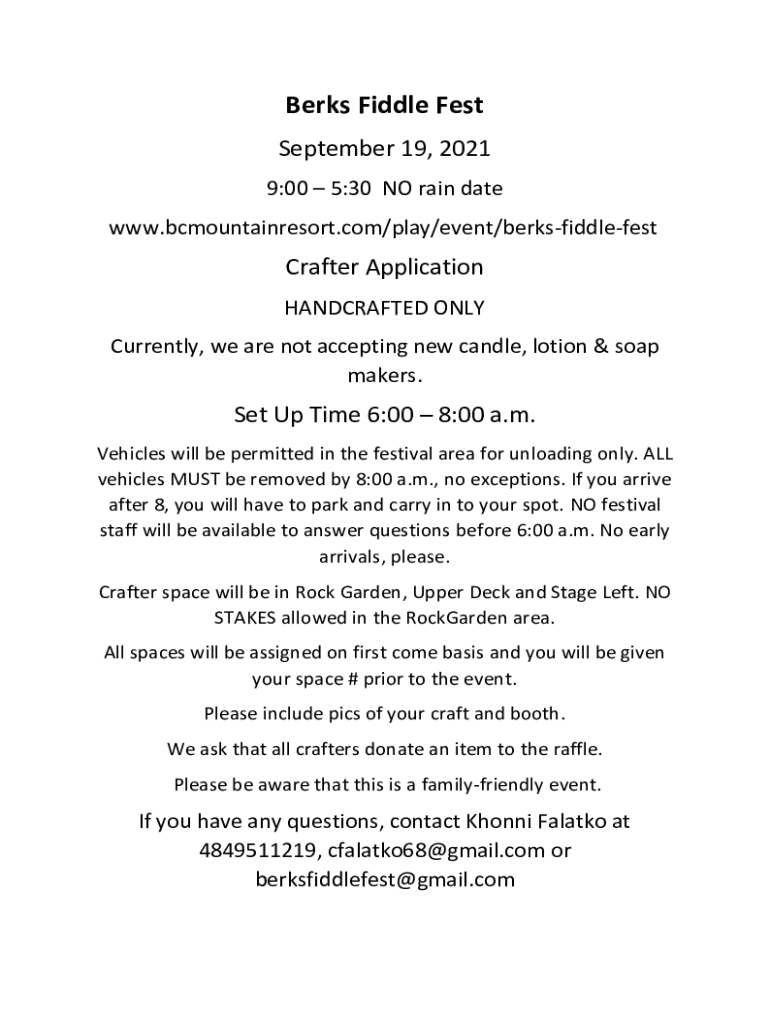 Berks Fiddle Fest

September 19, 2021

9:00 – 5:30 NO rain date

www.bcmountainresort.com/play/event/berks-fiddle-fest

Crafter Application

HANDCRAFTED ONLY

Currently, we are not accepting new candle, lotion & soap makers.

Set Up Time 6:00 – 8:00 a.m.

Vehicles will be permitted in the festival area for unloading only. ALL vehicles MUST be removed by 8:00 a.m., no exceptions. If you arrive after 8, you will have to park and carry in to your spot. NO festival staff will be available to answer questions before 6:00 a.m. No early arrivals, please.

Crafter space will be in Rock Garden, Upper Deck and Stage Left. NO STAKES allowed in the RockGarden area.

All spaces will be assigned on first come basis and you will be given your space # prior to the event.

Please include pics of your craft and booth.

We ask that all crafters donate an item to the raffle.

Please be aware that this is a family-friendly event.

If you have any questions, contact Khonni Falatko at 4849511219, cfalatko68@gmail.com or berksfiddlefest@gmail.com